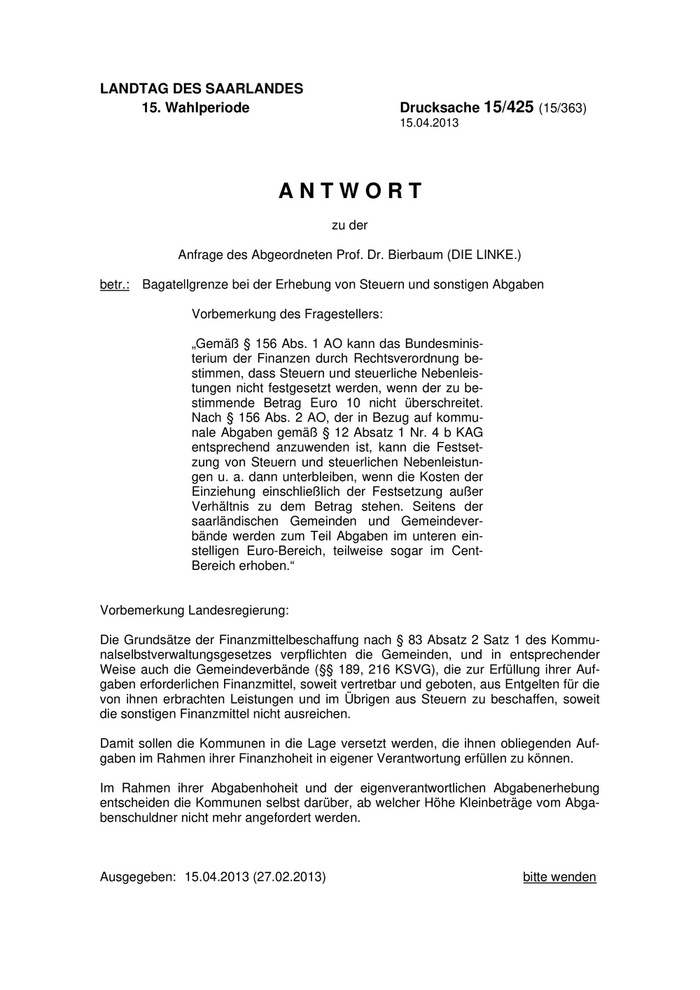 LANDTAG DES SAARLANDES
15. Wahlperiode

Drucksache 15/425 (15/363)
15.04.2013

A N T W O R T

zu der

Anfrage des Abgeordneten Prof. Dr. Bierbaum (DIE LINKE.)

betr.: Bagatellgrenze bei der Erhebung von Steuern und sonstigen Abgaben

Vorbemerkung des Fragestellers:

„Gemäß § 156 Abs. 1 AO kann das Bundesministerium der Finanzen durch Rechtsverordnung bestimmen, dass Steuern und steuerliche Nebenleistungen nicht festgesetzt werden, wenn der zu bestimmende Betrag Euro 10 nicht überschreitet. Nach § 156 Abs. 2 AO, der in Bezug auf kommunale Abgaben gemäß § 12 Absatz 1 Nr. 4 b KAG entsprechend anzuwenden ist, kann die Festsetzung von Steuern und steuerlichen Nebenleistungen u. a. dann unterbleiben, wenn die Kosten der Einziehung einschließlich der Festsetzung außer Verhältnis zu dem Betrag stehen. Seitens der saarländischen Gemeinden und Gemeindeverbände werden zum Teil Abgaben im unteren einstelligen Euro-Bereich, teilweise sogar im Cent-Bereich erhoben.“

Vorbemerkung Landesregierung:

Die Grundsätze der Finanzmittelbeschaffung nach § 83 Absatz 2 Satz 1 des Kommunalselbstverwaltungsgesetzes verpflichten die Gemeinden, und in entsprechender Weise auch die Gemeindeverbände (§§ 189, 216 KSVG), die zur Erfüllung ihrer Aufgaben erforderlichen Finanzmittel, soweit vertretbar und geboten, aus Entgelten für die von ihnen erbrachten Leistungen und im Übrigen aus Steuern zu beschaffen, soweit die sonstigen Finanzmittel nicht ausreichen.

Damit sollen die Kommunen in die Lage versetzt werden, die ihnen obliegenden Aufgaben im Rahmen ihrer Finanzhoheit in eigener Verantwortung erfüllen zu können.

Im Rahmen ihrer Abgabenhoheit und der eigenverantwortlichen Abgabenerhebung entscheiden die Kommunen selbst darüber, ab welcher Höhe Kleinbeträge vom Abgabenschuldner nicht mehr angefordert werden.

Ausgegeben: 15.04.2013 (27.02.2013)

bitte wenden